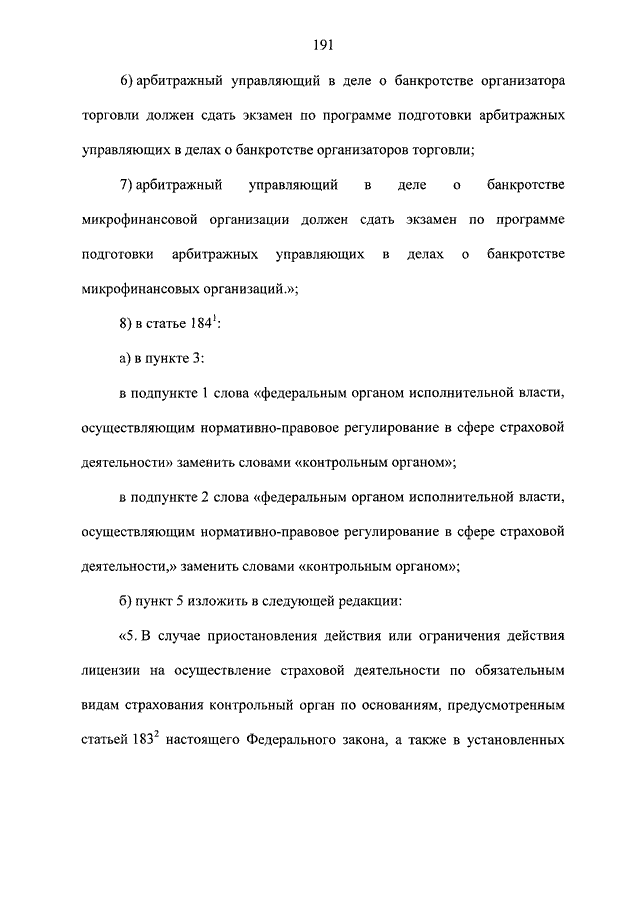 191

6) арбитражный управляющий в деле о банкротстве организатора торговли должен сдать экзамен по программе подготовки арбитражных управляющих в делах о банкротстве организаторов торговли;

7) арбитражный управляющий в деле о банкротстве микрофинансовой организации должен сдать экзамен по программе подготовки арбитражных управляющих в делах о банкротстве микрофинансовых организаций.»;

8) в статье $184^1$:

а) в пункте 3:

в подпункте 1 слова «федеральным органом исполнительной власти, осуществляющим нормативно-правовое регулирование в сфере страховой деятельности» заменить словами «контрольным органом»;

в подпункте 2 слова «федеральным органом исполнительной власти, осуществляющим нормативно-правовое регулирование в сфере страховой деятельности,» заменить словами «контрольным органом»;

б) пункт 5 изложить в следующей редакции:

«5. В случае приостановления действия или ограничения действия лицензии на осуществление страховой деятельности по обязательным видам страхования контрольный орган по основаниям, предусмотренным статьей $183^2$ настоящего Федерального закона, а также в установленных